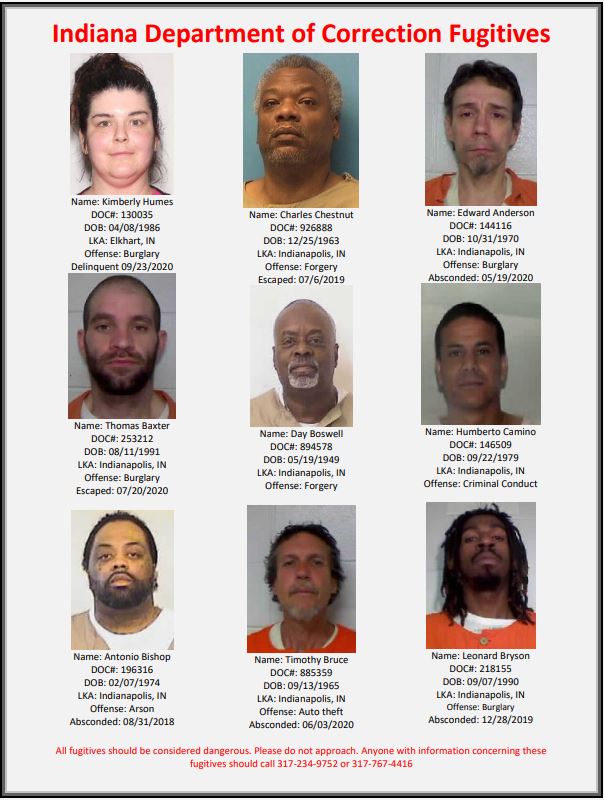 Indiana Department of Correction Fugitives

Name: Kimberly Humes
DOC#: 130035
DOB: 04/08/1986
LKA: Elkhart, IN
Offense: Burglary
Delinquent 09/23/2020

Name: Charles Chestnut
DOC#: 926888
DOB: 12/25/1963
LKA: Indianapolis, IN
Offense: Forgery
Escaped: 07/6/2019

Name: Edward Anderson
DOC#: 144116
DOB: 10/31/1970
LKA: Indianapolis, IN
Offense: Burglary
Absconded: 05/19/2020

Name: Thomas Baxter
DOC#: 253212
DOB: 08/11/1991
LKA: Indianapolis, IN
Offense: Burglary
Escaped: 07/20/2020

Name: Day Boswell
DOC#: 894578
DOB: 05/19/1949
LKA: Indianapolis, IN
Offense: Forgery

Name: Humberto Camino
DOC#: 146509
DOB: 09/22/1979
LKA: Indianapolis, IN
Offense: Criminal Conduct

Name: Antonio Bishop
DOC#: 196316
DOB: 02/07/1974
LKA: Indianapolis, IN
Offense: Arson
Absconded: 08/31/2018

Name: Timothy Bruce
DOC#: 885359
DOB: 09/13/1965
LKA: Indianapolis, IN
Offense: Auto theft
Absconded: 06/03/2020

Name: Leonard Bryson
DOC#: 218155
DOB: 09/07/1990
LKA: Indianapolis, IN
Offense: Burglary
Absconded: 12/28/2019

All fugitives should be considered dangerous. Please do not approach. Anyone with information concerning these fugitives should call 317-234-9752 or 317-767-4416